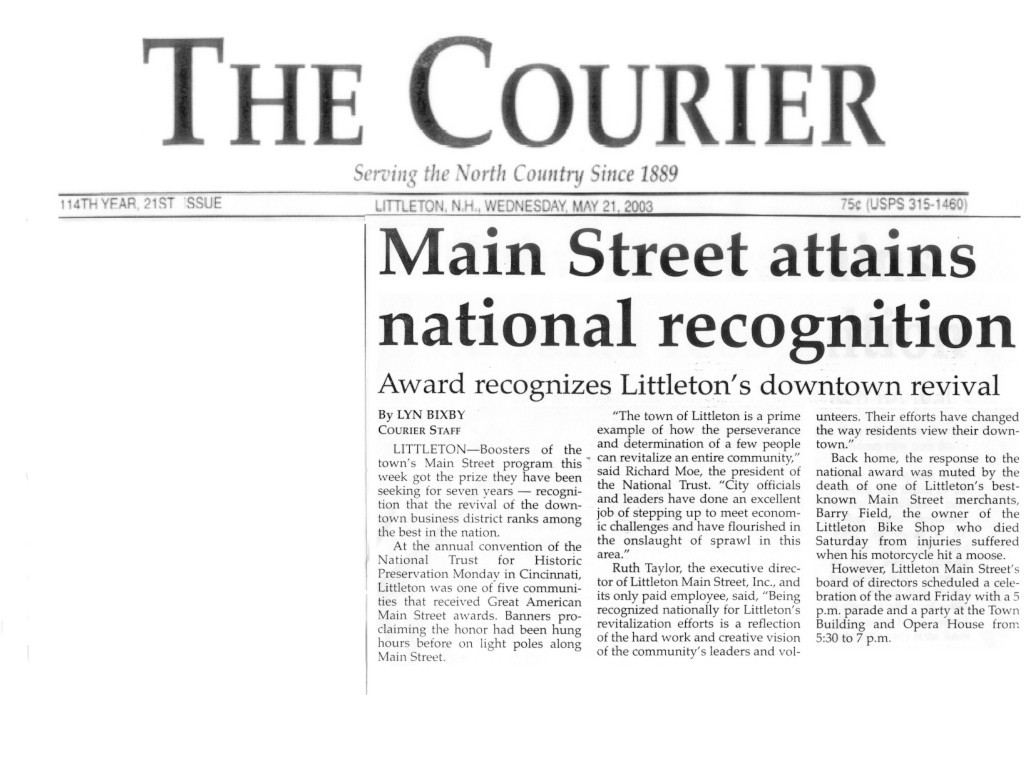 THE COURIER

Serving the North Country Since 1889

114TH YEAR, 21ST ISSUE

LITTLETON, N.H., WEDNESDAY, MAY 21, 2003

75¢ (USPS 315-1460)

Main Street attains national recognition

Award recognizes Littleton's downtown revival

By LYN BIXBY
COURIER STAFF

LITTLETON—Boosters of the town's Main Street program this week got the prize they have been seeking for seven years — recognition that the revival of the downtown business district ranks among the best in the nation.

At the annual convention of the National Trust for Historic Preservation Monday in Cincinnati, Littleton was one of five communities that received Great American Main Street awards. Banners proclaiming the honor had been hung hours before on light poles along Main Street.

"The town of Littleton is a prime example of how the perseverance and determination of a few people can revitalize an entire community," said Richard Moe, the president of the National Trust. "City officials and leaders have done an excellent job of stepping up to meet economic challenges and have flourished in the onslaught of sprawl in this area."

Ruth Taylor, the executive director of Littleton Main Street, Inc., and its only paid employee, said, "Being recognized nationally for Littleton's revitalization efforts is a reflection of the hard work and creative vision of the community's leaders and volunteers. Their efforts have changed the way residents view their downtown."

Back home, the response to the national award was muted by the death of one of Littleton's best-known Main Street merchants, Barry Field, the owner of the Littleton Bike Shop who died Saturday from injuries suffered when his motorcycle hit a moose.

However, Littleton Main Street's board of directors scheduled a celebration of the award Friday with a 5 p.m. parade and a party at the Town Building and Opera House from 5:30 to 7 p.m.